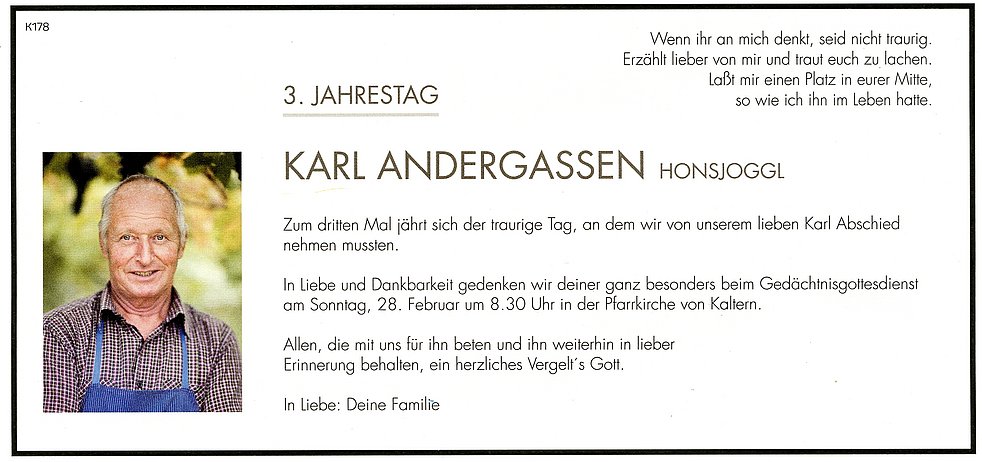 K178

Wenn ihr an mich denkt, seid nicht traurig.
Erzählt lieber von mir und traut euch zu lachen.
Laßt mir einen Platz in eurer Mitte,
so wie ich ihn im Leben hatte.

3. JAHRESTAG

KARL ANDERGASSEN HONSJOGGL

Zum dritten Mal jährt sich der traurige Tag, an dem wir von unserem lieben Karl Abschied nehmen mussten.

In Liebe und Dankbarkeit gedenken wir deiner ganz besonders beim Gedächtnisgottesdienst am Sonntag, 28. Februar um 8.30 Uhr in der Pfarrkirche von Kaltern.

Allen, die mit uns für ihn beten und ihn weiterhin in lieber Erinnerung behalten, ein herzliches Vergelt's Gott.

In Liebe: Deine Familie